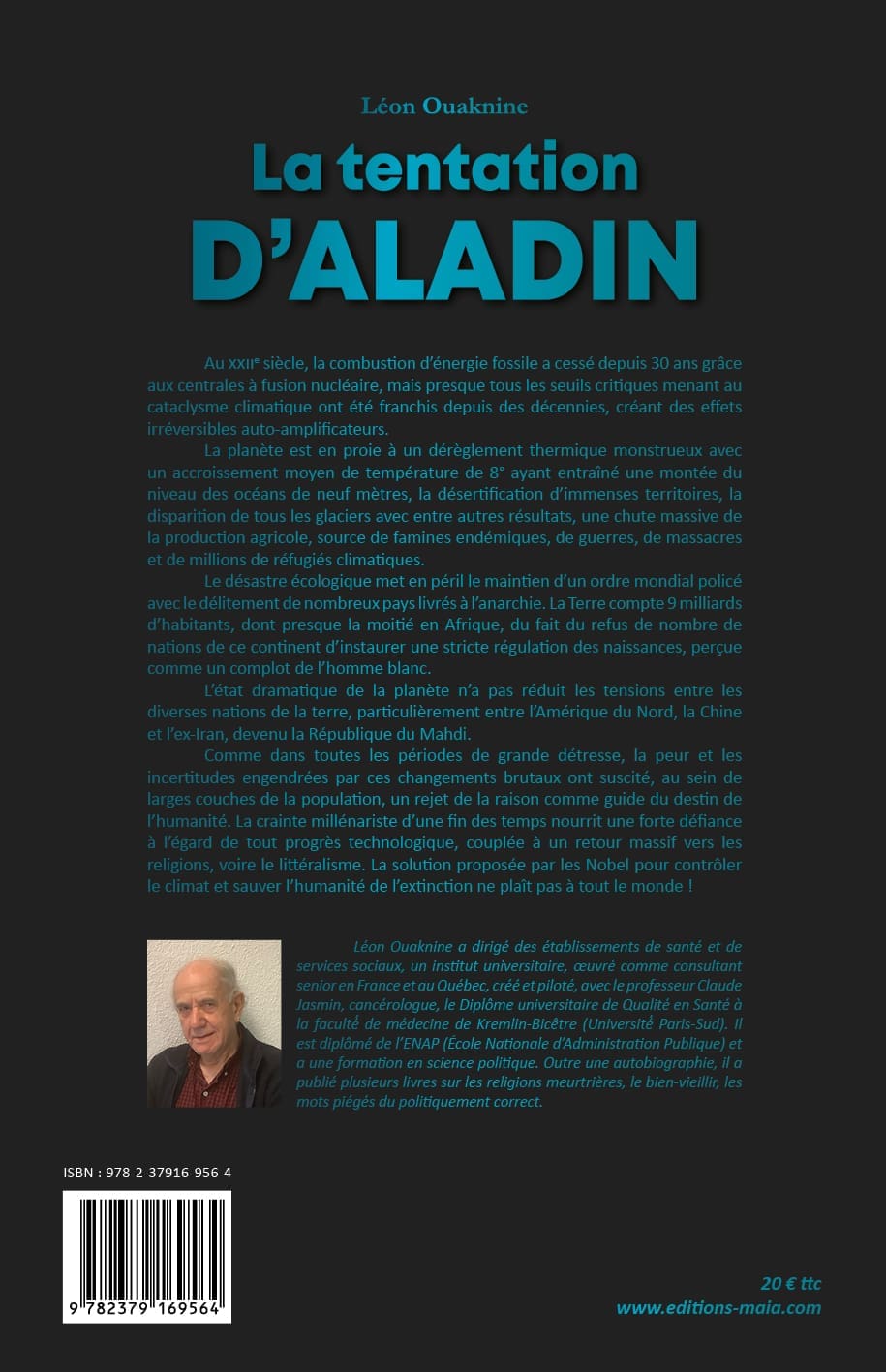 Léon Ouaknine

La tentation

D'ALADIN

Au XXIIe siècle, la combustion d'énergie fossile a cessé depuis 30 ans grâce aux centrales à fusion nucléaire, mais presque tous les seuils critiques menant au cataclysme climatique ont été franchis depuis des décennies, créant des effets irréversibles auto-amplificateurs.

La planète est en proie à un dérèglement thermique monstrueux avec un accroissement moyen de température de 8° ayant entraîné une montée du niveau des océans de neuf mètres, la désertification d'immenses territoires, la disparition de tous les glaciers avec entre autres résultats, une chute massive de la production agricole, source de famines endémiques, de guerres, de massacres et de millions de réfugiés climatiques.

Le désastre écologique met en péril le maintien d'un ordre mondial policé avec le délitement de nombreux pays livrés à l'anarchie. La Terre compte 9 milliards d'habitants, dont presque la moitié en Afrique, du fait du refus de nombre de nations de ce continent d'instaurer une stricte régulation des naissances, perçue comme un complot de l'homme blanc.

L'état dramatique de la planète n'a pas réduit les tensions entre les diverses nations de la terre, particulièrement entre l'Amérique du Nord, la Chine et l'ex-Iran, devenu la République du Mahdi.

Comme dans toutes les périodes de grande détresse, la peur et les incertitudes engendrées par ces changements brutaux ont suscité, au sein de larges couches de la population, un rejet de la raison comme guide du destin de l'humanité. La crainte millénariste d'une fin des temps nourrit une forte défiance à l'égard de tout progrès technologique, couplée à un retour massif vers les religions, voire le littéralisme. La solution proposée par les Nobel pour contrôler le climat et sauver l'humanité de l'extinction ne plaît pas à tout le monde !

Léon Ouaknine a dirigé des établissements de santé et de services sociaux, un institut universitaire, œuvré comme consultant senior en France et au Québec, créé et piloté, avec le professeur Claude Jasmin, cancérologue, le Diplôme universitaire de Qualité en Santé à la faculté de médecine de Kremlin-Bicêtre (Université Paris-Sud). Il est diplômé de l'ENAP (École Nationale d'Administration Publique) et a une formation en science politique. Outre une autobiographie, il a publié plusieurs livres sur les religions meurtrières, le bien-vieillir, les mots piégés du politiquement correct.

ISBN : 978-2-37916-956-4

9 782379 169564

20 € ttc
www.editions-maia.com